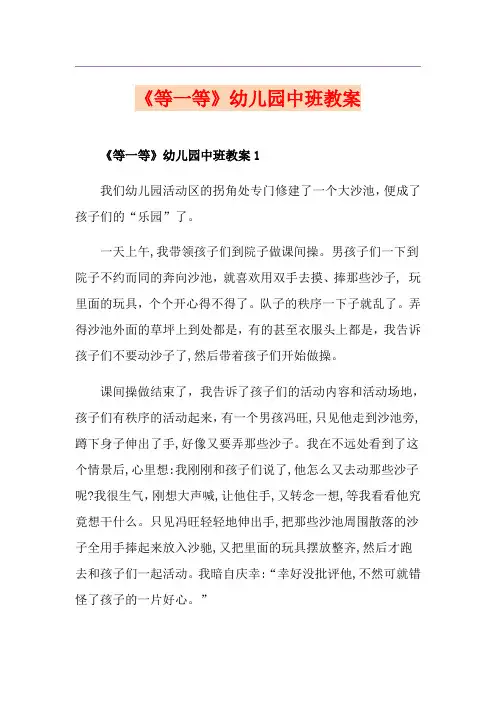 《等一等》幼儿园中班教案

《等一等》幼儿园中班教案 1

我们幼儿园活动区的拐角处专门修建了一个大沙池，便成了孩子们的“乐园”了。

一天上午，我带领孩子们到院子做课间操。男孩子们一下到院子不约而同的奔向沙池，就喜欢用双手去摸、捧那些沙子，玩里面的玩具，个个开心得不得了。队子的秩序一下子就乱了。弄得沙池外面的草坪上到处都是，有的甚至衣服头上都是，我告诉孩子们不要动沙子了，然后带着孩子们开始做操。

课间操做结束了，我告诉了孩子们的活动内容和活动场地，孩子们有秩序的活动起来，有一个男孩冯旺，只见他走到沙池旁，蹲下身子伸出了手，好像又要弄那些沙子。我在不远处看到了这个情景后，心里想：我刚刚和孩子们说了，他怎么又去动那些沙子呢?我很生气，刚想大声喊，让他住手，又转念一想，等我看看他究竟想干什么。只见冯旺轻轻地伸出手，把那些沙池周围散落的沙子全用手捧起来放入沙驰，又把里面的玩具摆放整齐，然后才跑去和孩子们一起活动。我暗自庆幸：“幸好没批评他，不然可就错怪了孩子的一片好心。”